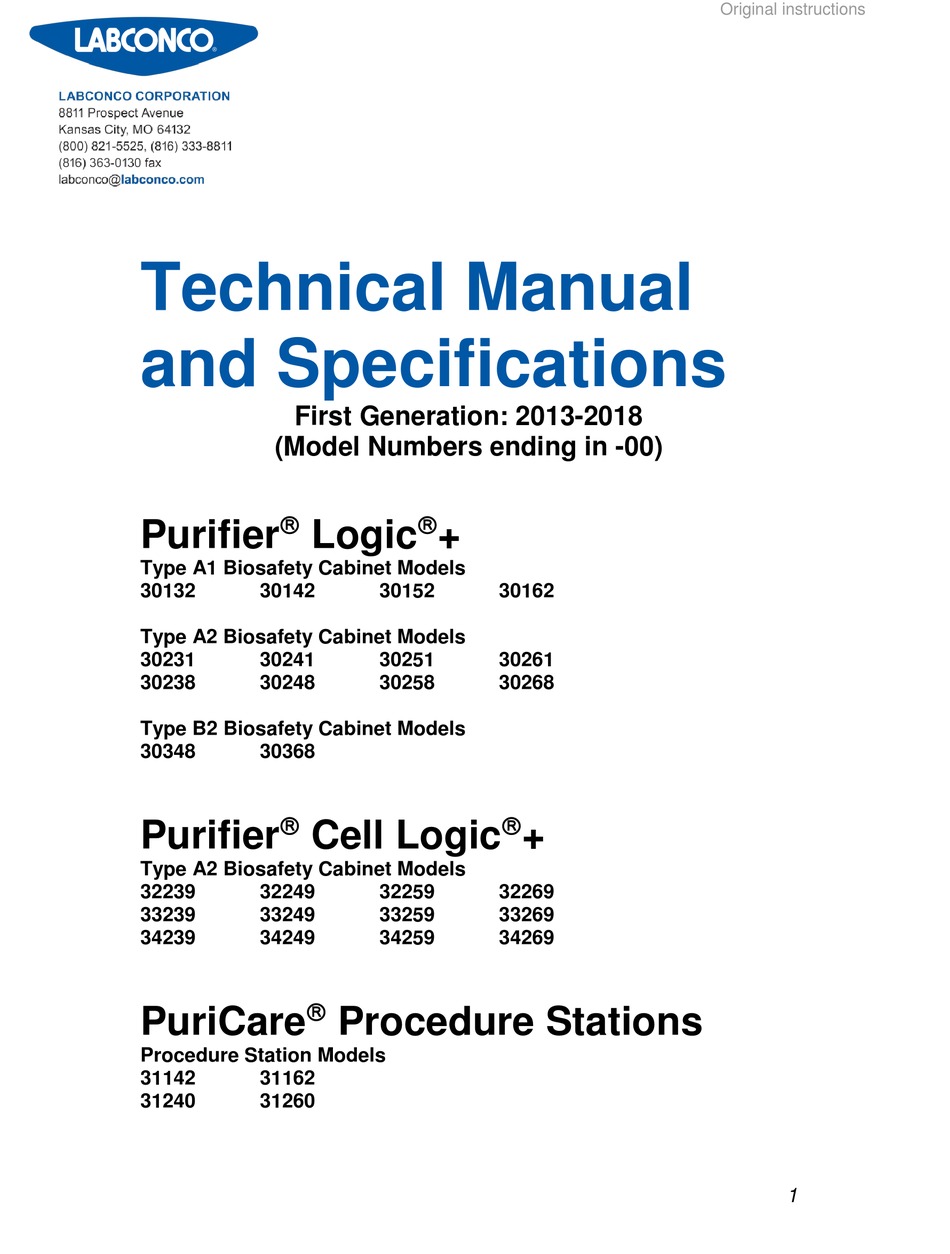 Original instructions

LABCONCO®

LABCONCO CORPORATION
8811 Prospect Avenue
Kansas City, MO 64132
(800) 821-5525, (816) 333-8811
(816) 363-0130 fax
labconco@labconco.com

Technical Manual and Specifications

First Generation: 2013-2018
(Model Numbers ending in -00)

Purifier® Logic®+

Type A1 Biosafety Cabinet Models
30132 30142 30152 30162

Type A2 Biosafety Cabinet Models
30231 30241 30251 30261
30238 30248 30258 30268

Type B2 Biosafety Cabinet Models
30348 30368

Purifier® Cell Logic®+

Type A2 Biosafety Cabinet Models
32239 32249 32259 32269
33239 33249 33259 33269
34239 34249 34259 34269

PuriCare® Procedure Stations

Procedure Station Models
31142 31162
31240 31260

1